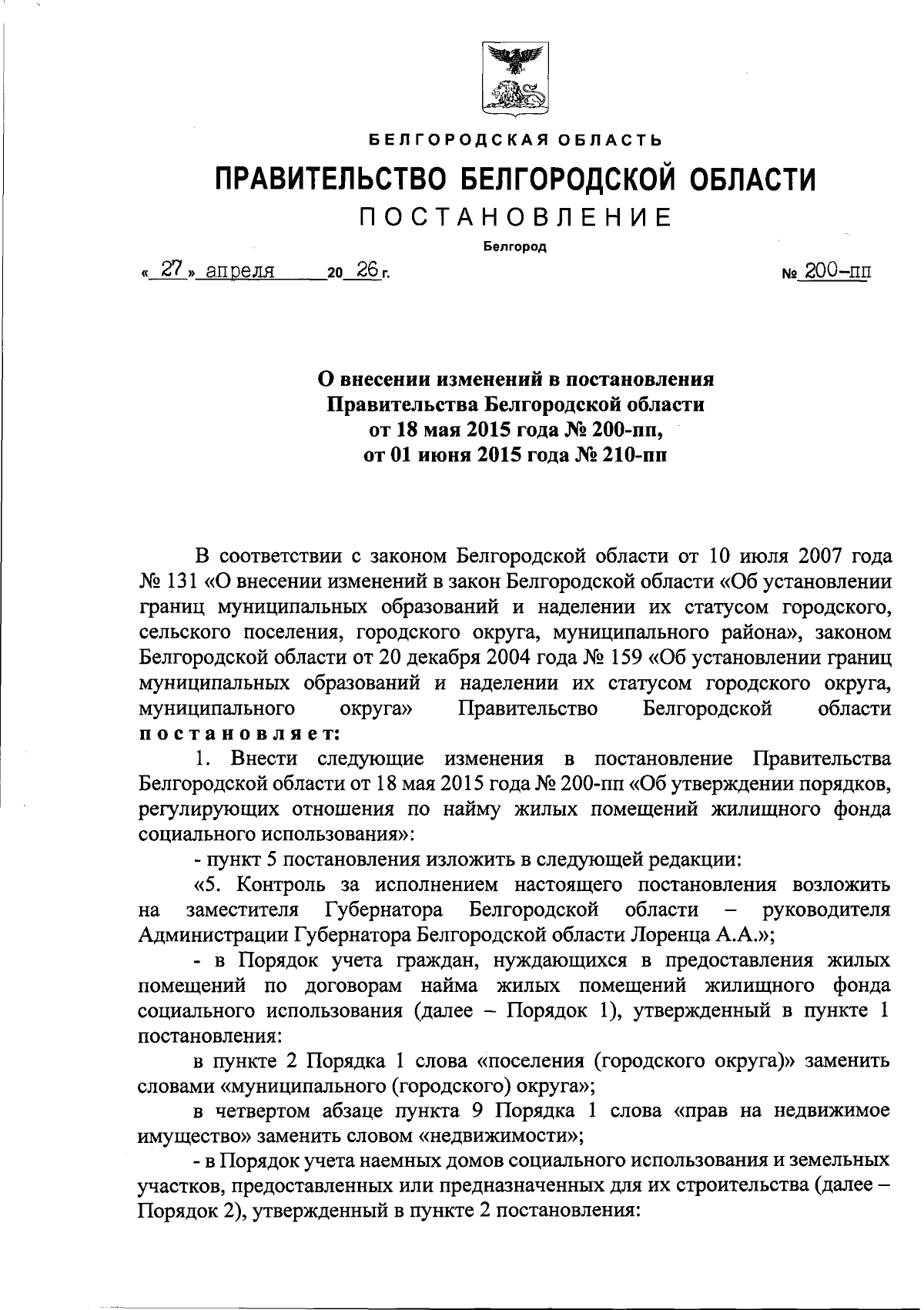 БЕЛГОРОДСКАЯ ОБЛАСТЬ

ПРАВИТЕЛЬСТВО БЕЛГОРОДСКОЙ ОБЛАСТИ

ПОСТАНОВЛЕНИЕ

Белгород

« 27 » апреля 20 26 г. № 200-пп

О внесении изменений в постановления Правительства Белгородской области от 18 мая 2015 года № 200-пп, от 01 июня 2015 года № 210-пп

В соответствии с законом Белгородской области от 10 июля 2007 года № 131 «О внесении изменений в закон Белгородской области «Об установлении границ муниципальных образований и наделении их статусом городского, сельского поселения, городского округа, муниципального района», законом Белгородской области от 20 декабря 2004 года № 159 «Об установлении границ муниципальных образований и наделении их статусом городского округа, муниципального округа» Правительство Белгородской области постановляет:

1. Внести следующие изменения в постановление Правительства Белгородской области от 18 мая 2015 года № 200-пп «Об утверждении порядков, регулирующих отношения по найму жилых помещений жилищного фонда социального использования»:

- пункт 5 постановления изложить в следующей редакции:

«5. Контроль за исполнением настоящего постановления возложить на заместителя Губернатора Белгородской области – руководителя Администрации Губернатора Белгородской области Лоренца А.А.»;

- в Порядок учета граждан, нуждающихся в предоставления жилых помещений по договорам найма жилых помещений жилищного фонда социального использования (далее – Порядок 1), утвержденный в пункте 1 постановления:

в пункте 2 Порядка 1 слова «поселения (городского округа)» заменить словами «муниципального (городского) округа»;

в четвертом абзаце пункта 9 Порядка 1 слова «прав на недвижимое имущество» заменить словом «недвижимости»;

- в Порядок учета наемных домов социального использования и земельных участков, предоставленных или предназначенных для их строительства (далее – Порядок 2), утвержденный в пункте 2 постановления: